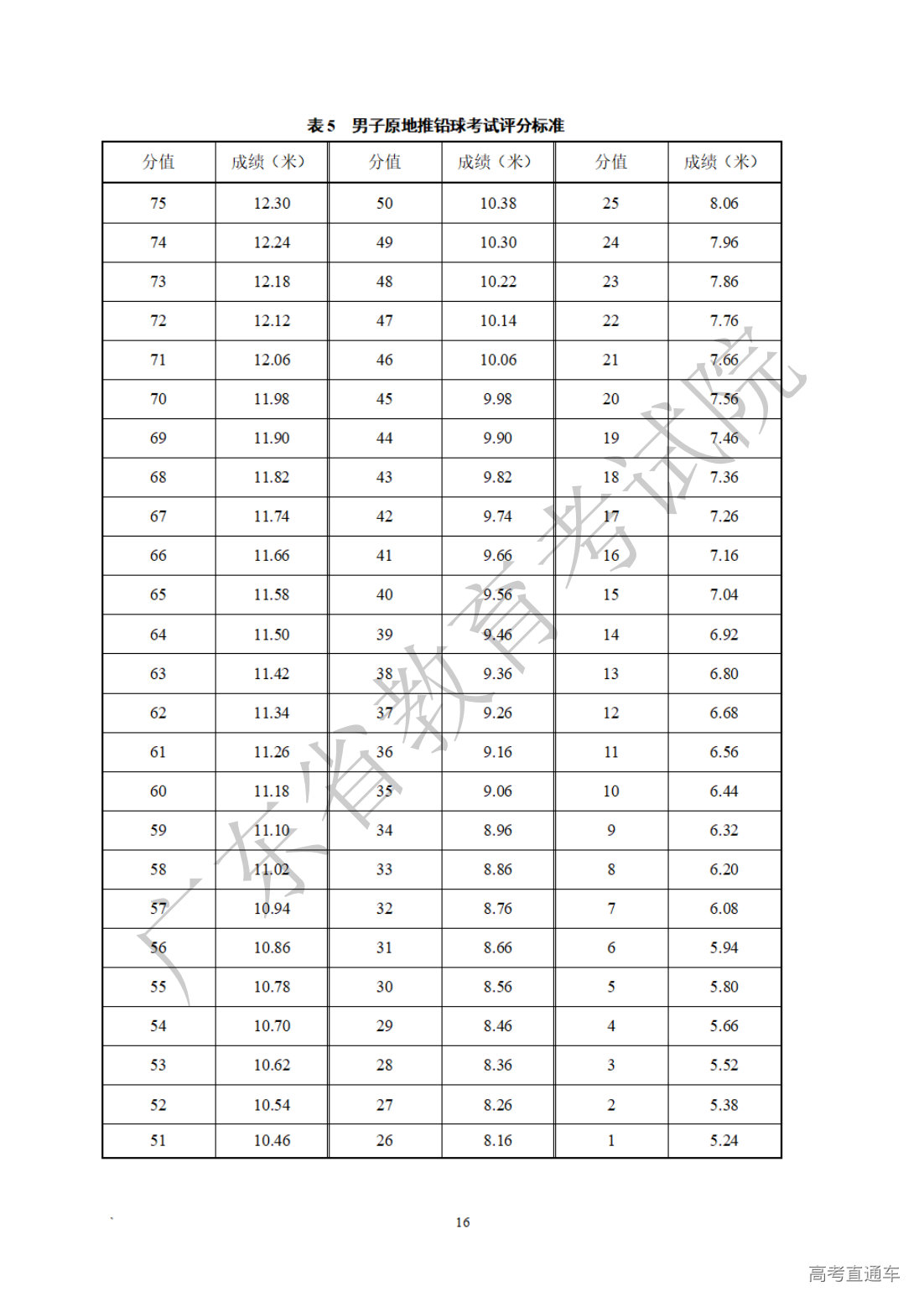 表 5　男子原地推铅球考试评分标准

| 分值 | 成绩（米） | 分值 | 成绩（米） | 分值 | 成绩（米） |
|---|---|---|---|---|---|
| 75 | 12.30 | 50 | 10.38 | 25 | 8.06 |
| 74 | 12.24 | 49 | 10.30 | 24 | 7.96 |
| 73 | 12.18 | 48 | 10.22 | 23 | 7.86 |
| 72 | 12.12 | 47 | 10.14 | 22 | 7.76 |
| 71 | 12.06 | 46 | 10.06 | 21 | 7.66 |
| 70 | 11.98 | 45 | 9.98 | 20 | 7.56 |
| 69 | 11.90 | 44 | 9.90 | 19 | 7.46 |
| 68 | 11.82 | 43 | 9.82 | 18 | 7.36 |
| 67 | 11.74 | 42 | 9.74 | 17 | 7.26 |
| 66 | 11.66 | 41 | 9.66 | 16 | 7.16 |
| 65 | 11.58 | 40 | 9.56 | 15 | 7.04 |
| 64 | 11.50 | 39 | 9.46 | 14 | 6.92 |
| 63 | 11.42 | 38 | 9.36 | 13 | 6.80 |
| 62 | 11.34 | 37 | 9.26 | 12 | 6.68 |
| 61 | 11.26 | 36 | 9.16 | 11 | 6.56 |
| 60 | 11.18 | 35 | 9.06 | 10 | 6.44 |
| 59 | 11.10 | 34 | 8.96 | 9 | 6.32 |
| 58 | 11.02 | 33 | 8.86 | 8 | 6.20 |
| 57 | 10.94 | 32 | 8.76 | 7 | 6.08 |
| 56 | 10.86 | 31 | 8.66 | 6 | 5.94 |
| 55 | 10.78 | 30 | 8.56 | 5 | 5.80 |
| 54 | 10.70 | 29 | 8.46 | 4 | 5.66 |
| 53 | 10.62 | 28 | 8.36 | 3 | 5.52 |
| 52 | 10.54 | 27 | 8.26 | 2 | 5.38 |
| 51 | 10.46 | 26 | 8.16 | 1 | 5.24 |

广东省教育考试院

16

高考直通车